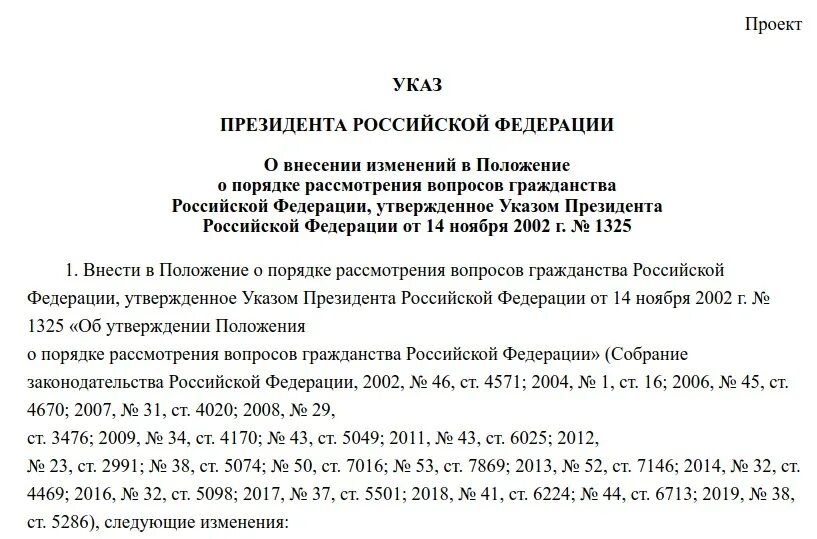 Проект

УКАЗ

ПРЕЗИДЕНТА РОССИЙСКОЙ ФЕДЕРАЦИИ

О внесении изменений в Положение о порядке рассмотрения вопросов гражданства Российской Федерации, утвержденное Указом Президента Российской Федерации от 14 ноября 2002 г. № 1325

1. Внести в Положение о порядке рассмотрения вопросов гражданства Российской Федерации, утвержденное Указом Президента Российской Федерации от 14 ноября 2002 г. № 1325 «Об утверждении Положения о порядке рассмотрения вопросов гражданства Российской Федерации» (Собрание законодательства Российской Федерации, 2002, № 46, ст. 4571; 2004, № 1, ст. 16; 2006, № 45, ст. 4670; 2007, № 31, ст. 4020; 2008, № 29, ст. 3476; 2009, № 34, ст. 4170; № 43, ст. 5049; 2011, № 43, ст. 6025; 2012, № 23, ст. 2991; № 38, ст. 5074; № 50, ст. 7016; № 53, ст. 7869; 2013, № 52, ст. 7146; 2014, № 32, ст. 4469; 2016, № 32, ст. 5098; 2017, № 37, ст. 5501; 2018, № 41, ст. 6224; № 44, ст. 6713; 2019, № 38, ст. 5286), следующие изменения: